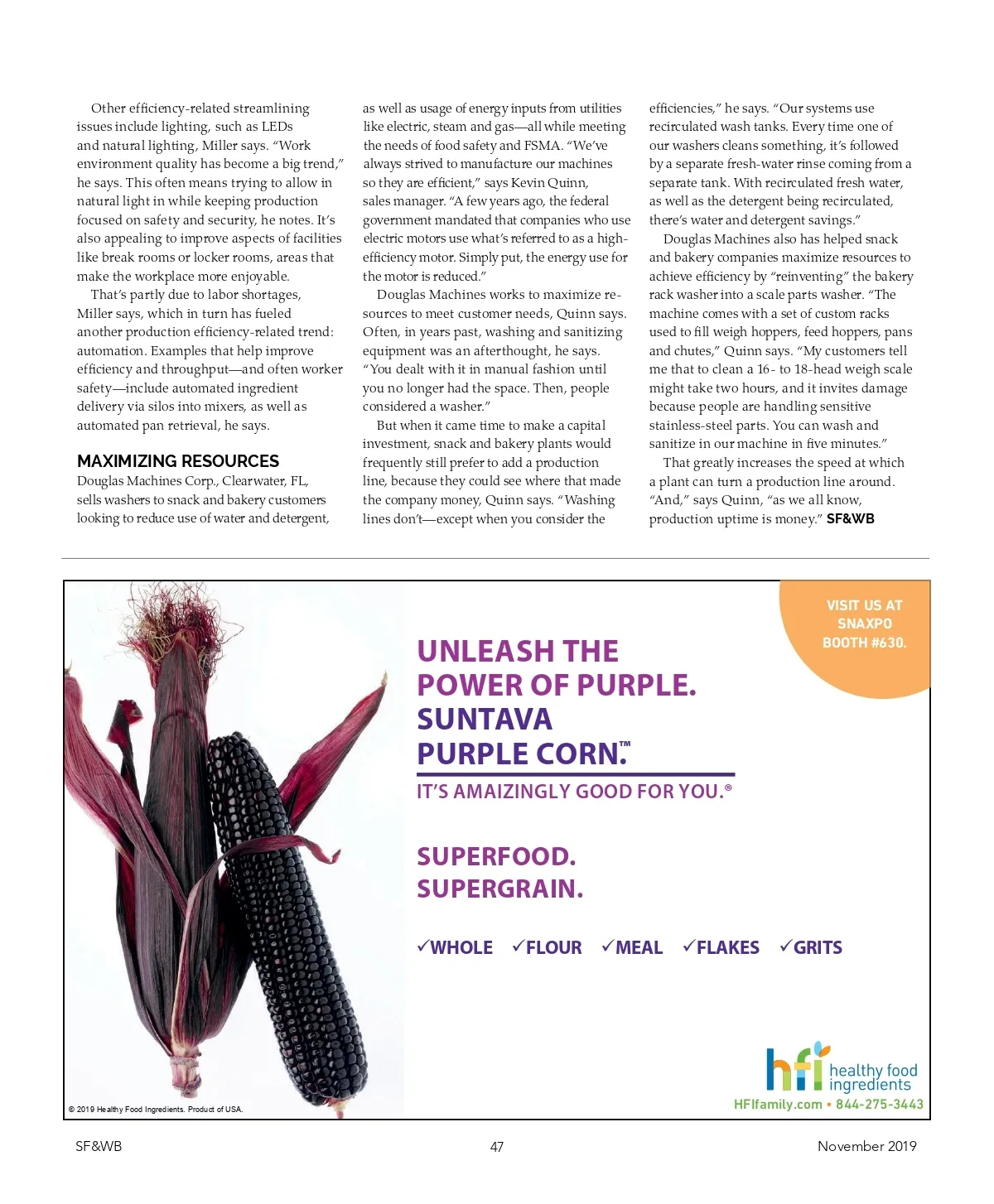 Other efficiency-related streamlining issues include lighting, such as LEDs and natural lighting, Miller says. "Work environment quality has become a big trend," he says. This often means trying to allow in natural light in while keeping production focused on safety and security, he notes. It's also appealing to improve aspects of facilities like break rooms or locker rooms, areas that make the workplace more enjoyable.

That's partly due to labor shortages, Miller says, which in turn has fueled another production efficiency-related trend: automation. Examples that help improve efficiency and throughput—and often worker safety—include automated ingredient delivery via silos into mixers, as well as automated pan retrieval, he says.

MAXIMIZING RESOURCES

Douglas Machines Corp., Clearwater, FL, sells washers to snack and bakery customers looking to reduce use of water and detergent, as well as usage of energy inputs from utilities like electric, steam and gas—all while meeting the needs of food safety and FSMA. "We've always strived to manufacture our machines so they are efficient," says Kevin Quinn, sales manager. "A few years ago, the federal government mandated that companies who use electric motors use what's referred to as a high-efficiency motor. Simply put, the energy use for the motor is reduced."

Douglas Machines works to maximize resources to meet customer needs, Quinn says. Often, in years past, washing and sanitizing equipment was an afterthought, he says. "You dealt with it in manual fashion until you no longer had the space. Then, people considered a washer."

But when it came time to make a capital investment, snack and bakery plants would frequently still prefer to add a production line, because they could see where that made the company money, Quinn says. "Washing lines don't—except when you consider the efficiencies," he says. "Our systems use recirculated wash tanks. Every time one of our washers cleans something, it's followed by a separate fresh-water rinse coming from a separate tank. With recirculated fresh water, as well as the detergent being recirculated, there's water and detergent savings."

Douglas Machines also has helped snack and bakery companies maximize resources to achieve efficiency by "reinventing" the bakery rack washer into a scale parts washer. "The machine comes with a set of custom racks used to fill weigh hoppers, feed hoppers, pans and chutes," Quinn says. "My customers tell me that to clean a 16- to 18-head weigh scale might take two hours, and it invites damage because people are handling sensitive stainless-steel parts. You can wash and sanitize in our machine in five minutes."

That greatly increases the speed at which a plant can turn a production line around. "And," says Quinn, "as we all know, production uptime is money." SF&WB

VISIT US AT SNAXPO BOOTH #630.

UNLEASH THE POWER OF PURPLE. SUNTAVA PURPLE CORN.™

IT'S AMAIZINGLY GOOD FOR YOU.®

SUPERFOOD. SUPERGRAIN.

✓WHOLE ✓FLOUR ✓MEAL ✓FLAKES ✓GRITS

hfi healthy food ingredients

HFIfamily.com • 844-275-3443

© 2019 Healthy Food Ingredients. Product of USA.

SF&WB 47 November 2019